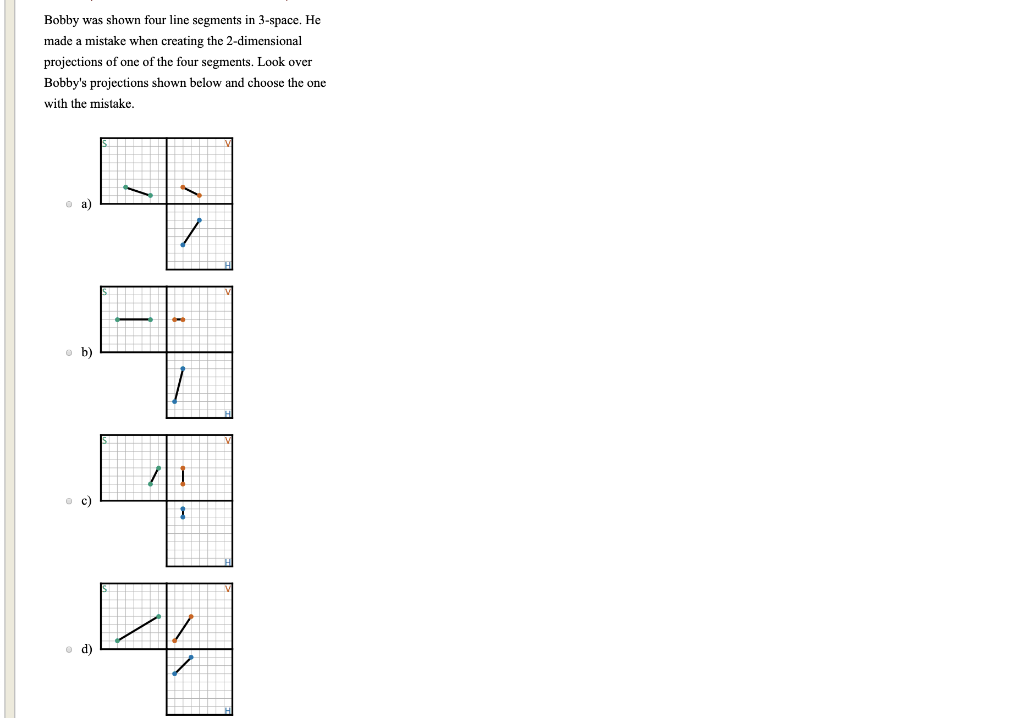 Bobby was shown four line segments in 3-space. He made a mistake when creating the 2-dimensional projections of one of the four segments. Look over Bobby's projections shown below and choose the one with the mistake.

a)
S
V
H

b)
S
V
H

c)
S
V
H

d)
S
V
H